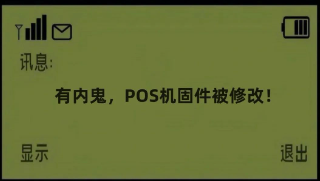 讯息:

有内鬼，POS机固件被修改!

显示

退出